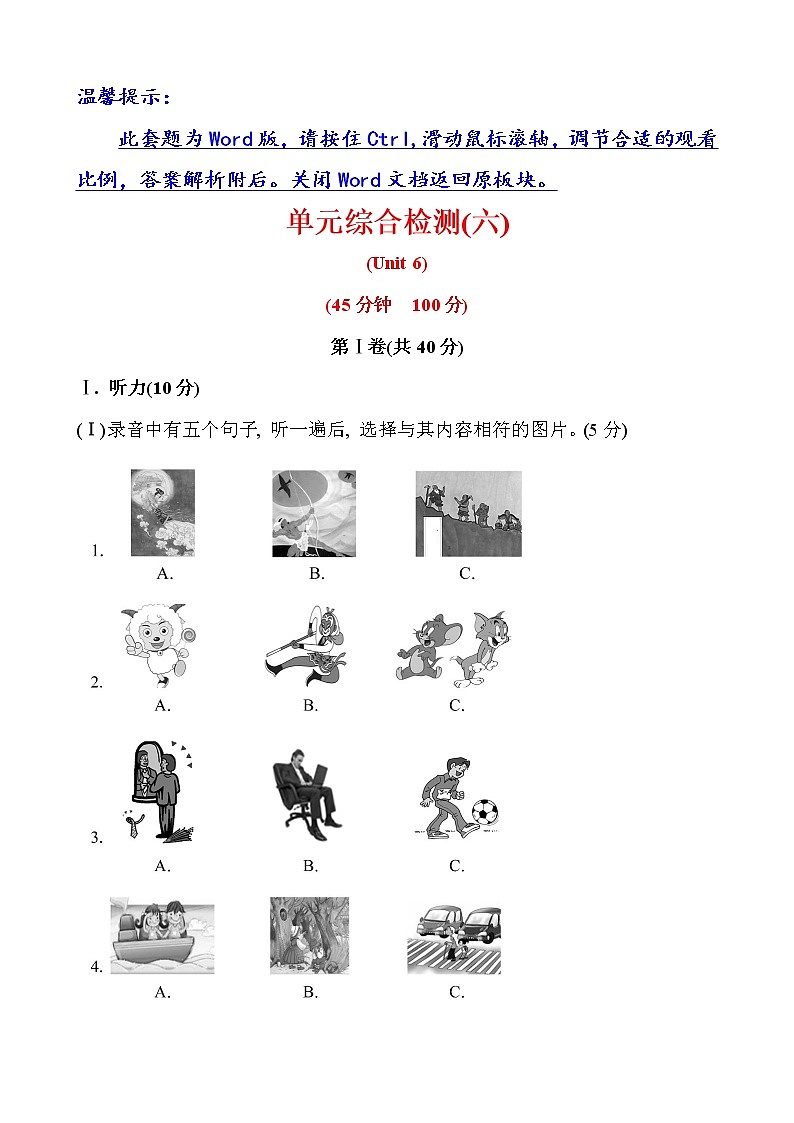 温馨提示：

此套题为Word版，请按住Ctrl,滑动鼠标滚轴，调节合适的观看比例，答案解析附后。关闭Word文档返回原板块。

单元综合检测(六)

(Unit 6)

(45分钟 100分)

第Ⅰ卷(共40分)

Ⅰ. 听力(10分)

(Ⅰ)录音中有五个句子, 听一遍后, 选择与其内容相符的图片。(5分)

1. A. B. C.

2. A. B. C.

3. A. B. C.

4. A. B. C.